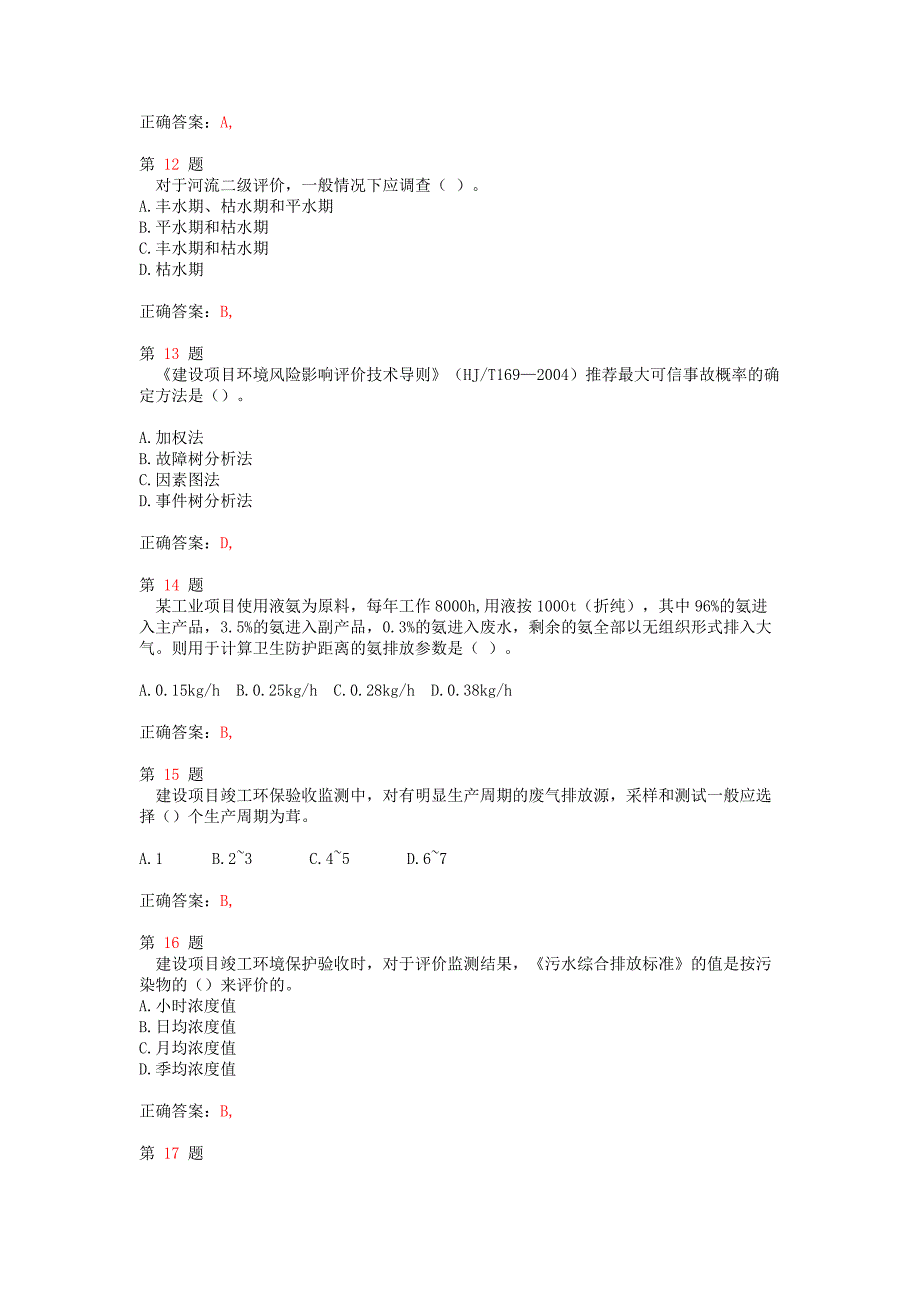 正确答案：A,

第 12 题
对于河流二级评价，一般情况下应调查（ ）。
A.丰水期、枯水期和平水期
B.平水期和枯水期
C.丰水期和枯水期
D.枯水期

正确答案：B,

第 13 题
《建设项目环境风险影响评价技术导则》（HJ/T169—2004）推荐最大可信事故概率的确定方法是（）。

A.加权法
B.故障树分析法
C.因素图法
D.事件树分析法

正确答案：D,

第 14 题
某工业项目使用液氨为原料，每年工作 8000h,用液按 1000t（折纯），其中 96%的氨进入主产品，3.5%的氨进入副产品，0.3%的氨进入废水，剩余的氨全部以无组织形式排入大气。则用于计算卫生防护距离的氨排放参数是（ ）。

A.0.15kg/h  B.0.25kg/h  C.0.28kg/h  D.0.38kg/h

正确答案：B,

第 15 题
建设项目竣工环保验收监测中，对有明显生产周期的废气排放源，采样和测试一般应选择（）个生产周期为茸。

A.1  B.2~3  C.4~5  D.6~7

正确答案：B,

第 16 题
建设项目竣工环境保护验收时，对于评价监测结果，《污水综合排放标准》的值是按污染物的（）来评价的。
A.小时浓度值
B.日均浓度值
C.月均浓度值
D.季均浓度值

正确答案：B,

第 17 题